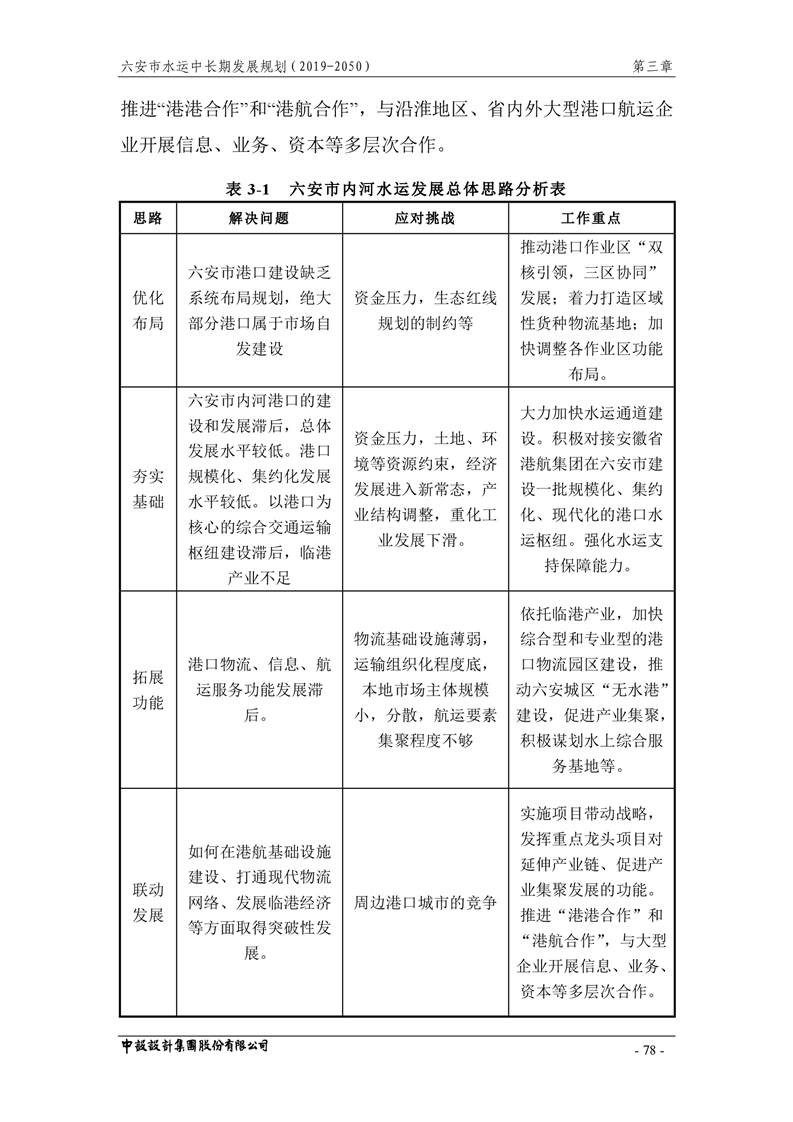 六安市水运中长期发展规划（2019-2050）　　第三章

推进“港港合作”和“港航合作”，与沿淮地区、省内外大型港口航运企业开展信息、业务、资本等多层次合作。

表 3-1　六安市内河水运发展总体思路分析表

| 思路 | 解决问题 | 应对挑战 | 工作重点 |
|---|---|---|---|
| 优化布局 | 六安市港口建设缺乏系统布局规划，绝大部分港口属于市场自发建设 | 资金压力，生态红线规划的制约等 | 推动港口作业区“双核引领，三区协同”发展；着力打造区域性货种物流基地；加快调整各作业区功能布局。 |
| 夯实基础 | 六安市内河港口的建设和发展滞后，总体发展水平较低。港口规模化、集约化发展水平较低。以港口为核心的综合交通运输枢纽建设滞后，临港产业不足 | 资金压力，土地、环境等资源约束，经济发展进入新常态，产业结构调整，重化工业发展下滑。 | 大力加快水运通道建设。积极对接安徽省港航集团在六安市建设一批规模化、集约化、现代化的港口水运枢纽。强化水运支持保障能力。 |
| 拓展功能 | 港口物流、信息、航运服务功能发展滞后。 | 物流基础设施薄弱，运输组织化程度底，本地市场主体规模小，分散，航运要素集聚程度不够 | 依托临港产业，加快综合型和专业型的港口物流园区建设，推动六安城区“无水港”建设，促进产业集聚，积极谋划水上综合服务基地等。 |
| 联动发展 | 如何在港航基础设施建设、打通现代物流网络、发展临港经济等方面取得突破性发展。 | 周边港口城市的竞争 | 实施项目带动战略，发挥重点龙头项目对延伸产业链、促进产业集聚发展的功能。推进“港港合作”和“港航合作”，与大型企业开展信息、业务、资本等多层次合作。 |

中设设计集团股份有限公司　　- 78 -